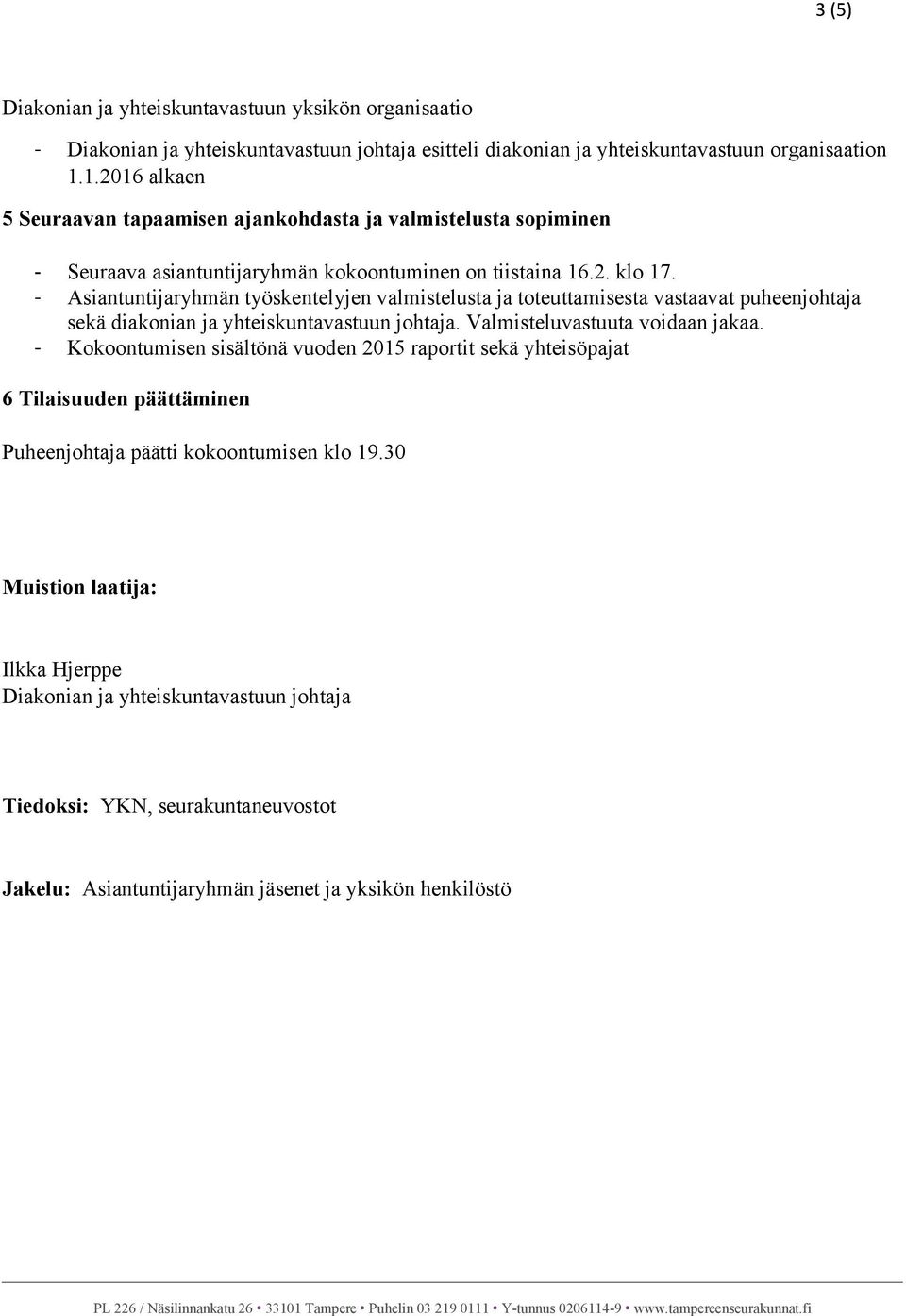 3 (5)

Diakonian ja yhteiskuntavastuun yksikön organisaatio

- Diakonian ja yhteiskuntavastuun johtaja esitteli diakonian ja yhteiskuntavastuun organisaation 1.1.2016 alkaen

5 Seuraavan tapaamisen ajankohdasta ja valmistelusta sopiminen

- Seuraava asiantuntijaryhmän kokoontuminen on tiistaina 16.2. klo 17.
- Asiantuntijaryhmän työskentelyjen valmistelusta ja toteuttamisesta vastaavat puheenjohtaja sekä diakonian ja yhteiskuntavastuun johtaja. Valmisteluvastuuta voidaan jakaa.
- Kokoontumisen sisältönä vuoden 2015 raportit sekä yhteisöpajat

6 Tilaisuuden päättäminen

Puheenjohtaja päätti kokoontumisen klo 19.30

Muistion laatija:

Ilkka Hjerppe
Diakonian ja yhteiskuntavastuun johtaja

Tiedoksi: YKN, seurakuntaneuvostot

Jakelu: Asiantuntijaryhmän jäsenet ja yksikön henkilöstö

PL 226 / Näsilinnankatu 26 • 33101 Tampere • Puhelin 03 219 0111 • Y-tunnus 0206114-9 • www.tampereenseurakunnat.fi